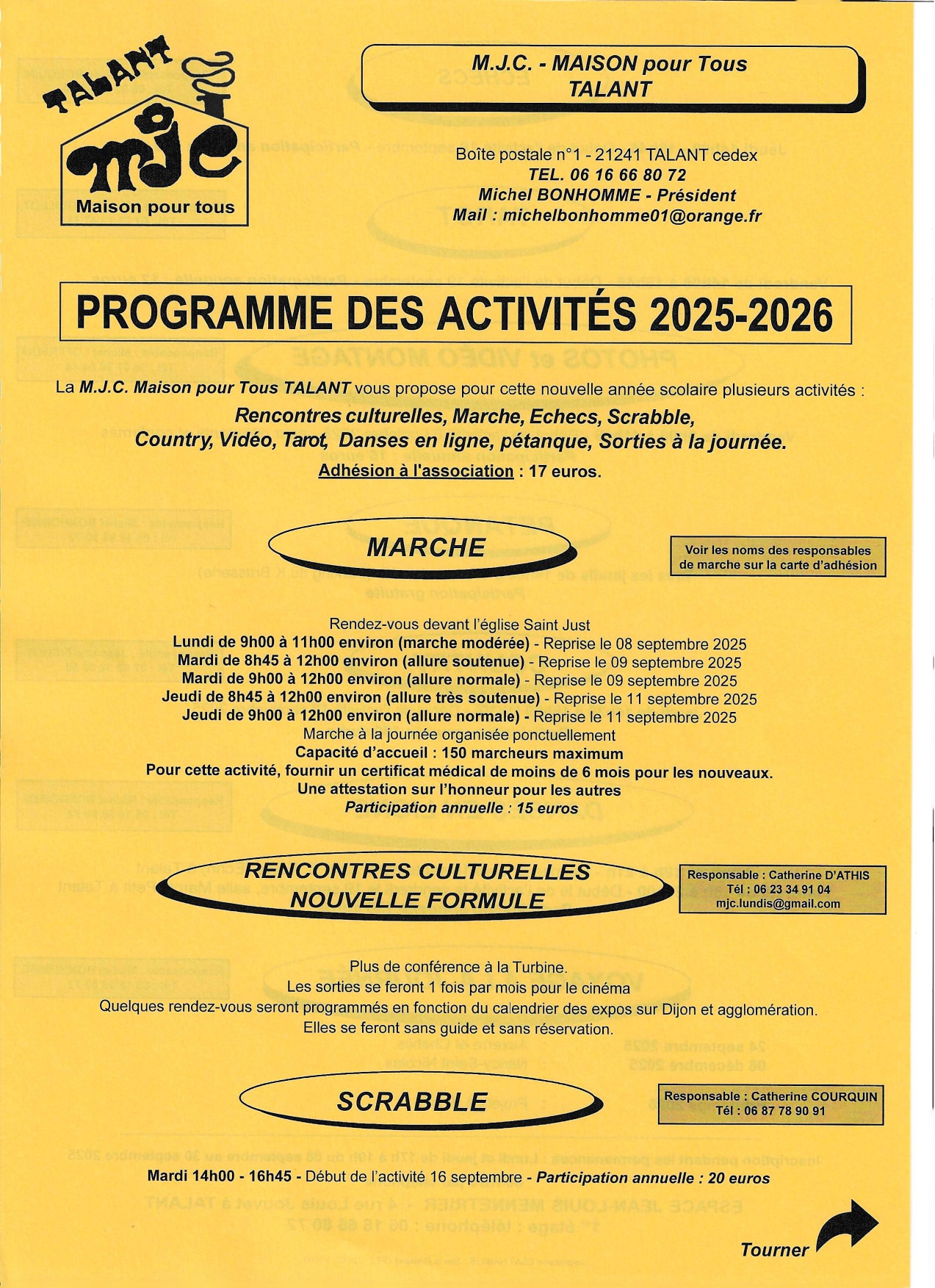 TALANT
mjc
Maison pour tous

M.J.C. - MAISON pour Tous
TALANT

Boîte postale n°1 - 21241 TALANT cedex
TEL. 06 16 66 80 72
Michel BONHOMME - Président
Mail : michelbonhomme01@orange.fr

PROGRAMME DES ACTIVITÉS 2025-2026

La M.J.C. Maison pour Tous TALANT vous propose pour cette nouvelle année scolaire plusieurs activités :
Rencontres culturelles, Marche, Echecs, Scrabble, Country, Vidéo, Tarot, Danses en ligne, pétanque, Sorties à la journée.
Adhésion à l'association : 17 euros.

MARCHE

Voir les noms des responsables de marche sur la carte d'adhésion

Rendez-vous devant l'église Saint Just
Lundi de 9h00 à 11h00 environ (marche modérée) - Reprise le 08 septembre 2025
Mardi de 8h45 à 12h00 environ (allure soutenue) - Reprise le 09 septembre 2025
Mardi de 9h00 à 12h00 environ (allure normale) - Reprise le 09 septembre 2025
Jeudi de 8h45 à 12h00 environ (allure très soutenue) - Reprise le 11 septembre 2025
Jeudi de 9h00 à 12h00 environ (allure normale) - Reprise le 11 septembre 2025
Marche à la journée organisée ponctuellement
Capacité d'accueil : 150 marcheurs maximum
Pour cette activité, fournir un certificat médical de moins de 6 mois pour les nouveaux.
Une attestation sur l'honneur pour les autres
Participation annuelle : 15 euros

RENCONTRES CULTURELLES
NOUVELLE FORMULE

Responsable : Catherine D'ATHIS
Tél : 06 23 34 91 04
mjc.lundis@gmail.com

Plus de conférence à la Turbine.
Les sorties se feront 1 fois par mois pour le cinéma
Quelques rendez-vous seront programmés en fonction du calendrier des expos sur Dijon et agglomération.
Elles se feront sans guide et sans réservation.

SCRABBLE

Responsable : Catherine COURQUIN
Tél : 06 87 78 90 91

Mardi 14h00 - 16h45 - Début de l'activité 16 septembre - Participation annuelle : 20 euros

Tourner